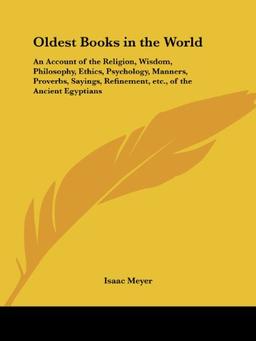 Oldest Books in the World

An Account of the Religion, Wisdom, Philosophy, Ethics, Psychology, Manners, Proverbs, Sayings, Refinement, etc., of the Ancient Egyptians

Isaac Meyer